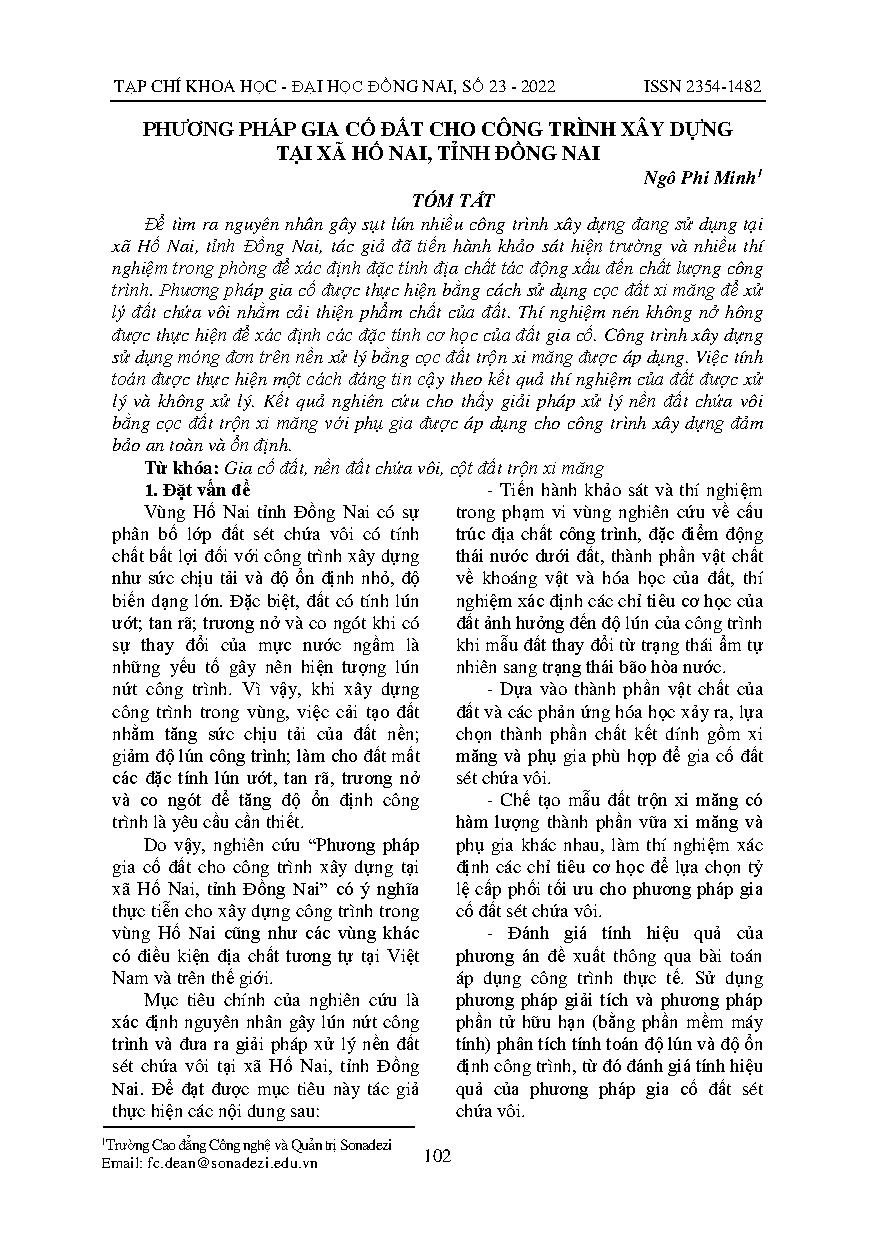 TẠP CHÍ KHOA HỌC - ĐẠI HỌC ĐỒNG NAI, SỐ 23 - 2022 ISSN 2354-1482

PHƯƠNG PHÁP GIA CỐ ĐẤT CHO CÔNG TRÌNH XÂY DỰNG TẠI XÃ HỐ NAI, TỈNH ĐỒNG NAI

Ngô Phi Minh$^1$

TÓM TẮT

Để tìm ra nguyên nhân gây sụt lún nhiều công trình xây dựng đang sử dụng tại xã Hố Nai, tỉnh Đồng Nai, tác giả đã tiến hành khảo sát hiện trường và nhiều thí nghiệm trong phòng để xác định đặc tính địa chất tác động xấu đến chất lượng công trình. Phương pháp gia cố được thực hiện bằng cách sử dụng cọc đất xi măng để xử lý đất chứa vôi nhằm cải thiện phẩm chất của đất. Thí nghiệm nén không nở hông được thực hiện để xác định các đặc tính cơ học của đất gia cố. Công trình xây dựng sử dụng móng đơn trên nền xử lý bằng cọc đất trộn xi măng được áp dụng. Việc tính toán được thực hiện một cách đáng tin cậy theo kết quả thí nghiệm của đất được xử lý và không xử lý. Kết quả nghiên cứu cho thấy giải pháp xử lý nền đất chứa vôi bằng cọc đất trộn xi măng với phụ gia được áp dụng cho công trình xây dựng đảm bảo an toàn và ổn định.

Từ khóa: Gia cố đất, nền đất chứa vôi, cột đất trộn xi măng

1. Đặt vấn đề

Vùng Hố Nai tỉnh Đồng Nai có sự phân bố lớp đất sét chứa vôi có tính chất bất lợi đối với công trình xây dựng như sức chịu tải và độ ổn định nhỏ, độ biến dạng lớn. Đặc biệt, đất có tính lún ướt; tan rã; trương nở và co ngót khi có sự thay đổi của mực nước ngầm là những yếu tố gây nên hiện tượng lún nứt công trình. Vì vậy, khi xây dựng công trình trong vùng, việc cải tạo đất nhằm tăng sức chịu tải của đất nền; giảm độ lún công trình; làm cho đất mất các đặc tính lún ướt, tan rã, trương nở và co ngót để tăng độ ổn định công trình là yêu cầu cần thiết.

Do vậy, nghiên cứu “Phương pháp gia cố đất cho công trình xây dựng tại xã Hố Nai, tỉnh Đồng Nai” có ý nghĩa thực tiễn cho xây dựng công trình trong vùng Hố Nai cũng như các vùng khác có điều kiện địa chất tương tự tại Việt Nam và trên thế giới.

Mục tiêu chính của nghiên cứu là xác định nguyên nhân gây lún nứt công trình và đưa ra giải pháp xử lý nền đất sét chứa vôi tại xã Hố Nai, tỉnh Đồng Nai. Để đạt được mục tiêu này tác giả thực hiện các nội dung sau:

- Tiến hành khảo sát và thí nghiệm trong phạm vi vùng nghiên cứu về cấu trúc địa chất công trình, đặc điểm động thái nước dưới đất, thành phần vật chất về khoáng vật và hóa học của đất, thí nghiệm xác định các chỉ tiêu cơ học của đất ảnh hưởng đến độ lún của công trình khi mẫu đất thay đổi từ trạng thái ẩm tự nhiên sang trạng thái bão hòa nước.

- Dựa vào thành phần vật chất của đất và các phản ứng hóa học xảy ra, lựa chọn thành phần chất kết dính gồm xi măng và phụ gia phù hợp để gia cố đất sét chứa vôi.

- Chế tạo mẫu đất trộn xi măng có hàm lượng thành phần vữa xi măng và phụ gia khác nhau, làm thí nghiệm xác định các chỉ tiêu cơ học để lựa chọn tỷ lệ cấp phối tối ưu cho phương pháp gia cố đất sét chứa vôi.

- Đánh giá tính hiệu quả của phương án đề xuất thông qua bài toán áp dụng công trình thực tế. Sử dụng phương pháp giải tích và phương pháp phần tử hữu hạn (bằng phần mềm máy tính) phân tích tính toán độ lún và độ ổn định công trình, từ đó đánh giá tính hiệu quả của phương pháp gia cố đất sét chứa vôi.

$^1$Trường Cao đẳng Công nghệ và Quản trị Sonadezi
Email: fc.dean@sonadezi.edu.vn

102